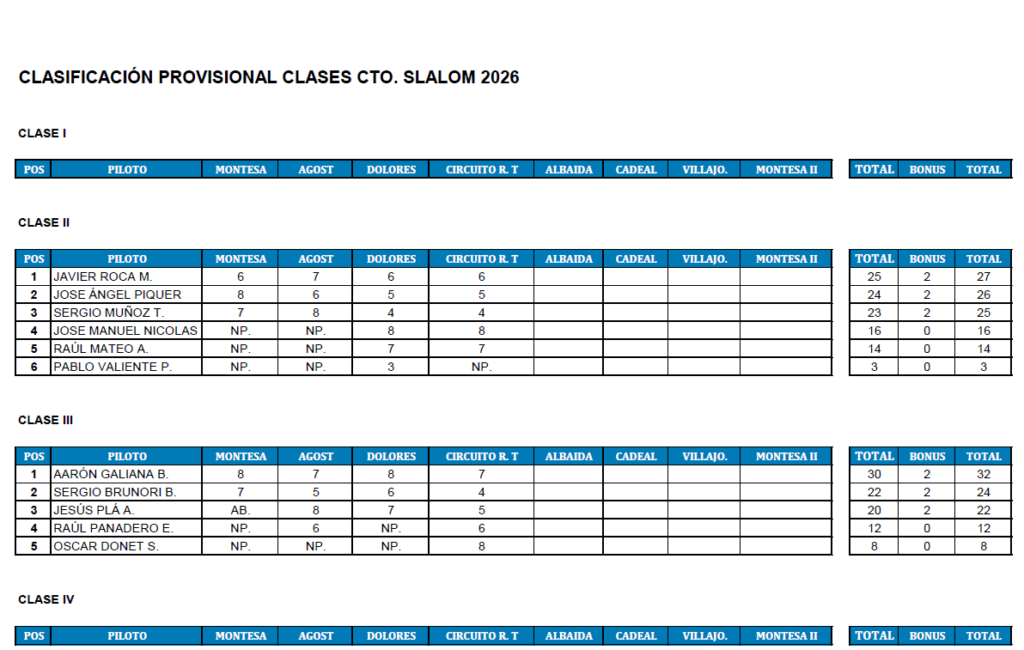 CLASIFICACIÓN PROVISIONAL CLASES CTO. SLALOM 2026

CLASE I

| POS | PILOTO | MONTESA | AGOST | DOLORES | CIRCUITO R. T | ALBAIDA | CADEAL | VILLAJO. | MONTESA II | TOTAL | BONUS | TOTAL |
|---|---|---|---|---|---|---|---|---|---|---|---|---|

CLASE II

| POS | PILOTO | MONTESA | AGOST | DOLORES | CIRCUITO R. T | ALBAIDA | CADEAL | VILLAJO. | MONTESA II | TOTAL | BONUS | TOTAL |
|---|---|---|---|---|---|---|---|---|---|---|---|---|
| 1 | JAVIER ROCA M. | 6 | 7 | 6 | 6 | | | | | 25 | 2 | 27 |
| 2 | JOSE ÁNGEL PIQUER | 8 | 6 | 5 | 5 | | | | | 24 | 2 | 26 |
| 3 | SERGIO MUÑOZ T. | 7 | 8 | 4 | 4 | | | | | 23 | 2 | 25 |
| 4 | JOSE MANUEL NICOLAS | NP. | NP. | 8 | 8 | | | | | 16 | 0 | 16 |
| 5 | RAÚL MATEO A. | NP. | NP. | 7 | 7 | | | | | 14 | 0 | 14 |
| 6 | PABLO VALIENTE P. | NP. | NP. | 3 | NP. | | | | | 3 | 0 | 3 |

CLASE III

| POS | PILOTO | MONTESA | AGOST | DOLORES | CIRCUITO R. T | ALBAIDA | CADEAL | VILLAJO. | MONTESA II | TOTAL | BONUS | TOTAL |
|---|---|---|---|---|---|---|---|---|---|---|---|---|
| 1 | AARÓN GALIANA B. | 8 | 7 | 8 | 7 | | | | | 30 | 2 | 32 |
| 2 | SERGIO BRUNORI B. | 7 | 5 | 6 | 4 | | | | | 22 | 2 | 24 |
| 3 | JESÚS PLÁ A. | AB. | 8 | 7 | 5 | | | | | 20 | 2 | 22 |
| 4 | RAÚL PANADERO E. | NP. | 6 | NP. | 6 | | | | | 12 | 0 | 12 |
| 5 | OSCAR DONET S. | NP. | NP. | NP. | 8 | | | | | 8 | 0 | 8 |

CLASE IV

| POS | PILOTO | MONTESA | AGOST | DOLORES | CIRCUITO R. T | ALBAIDA | CADEAL | VILLAJO. | MONTESA II | TOTAL | BONUS | TOTAL |
|---|---|---|---|---|---|---|---|---|---|---|---|---|